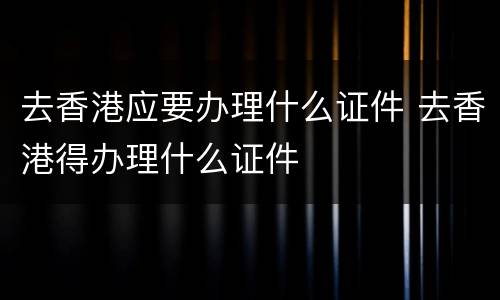 去香港应要办理什么证件 去香港得办理什么证件